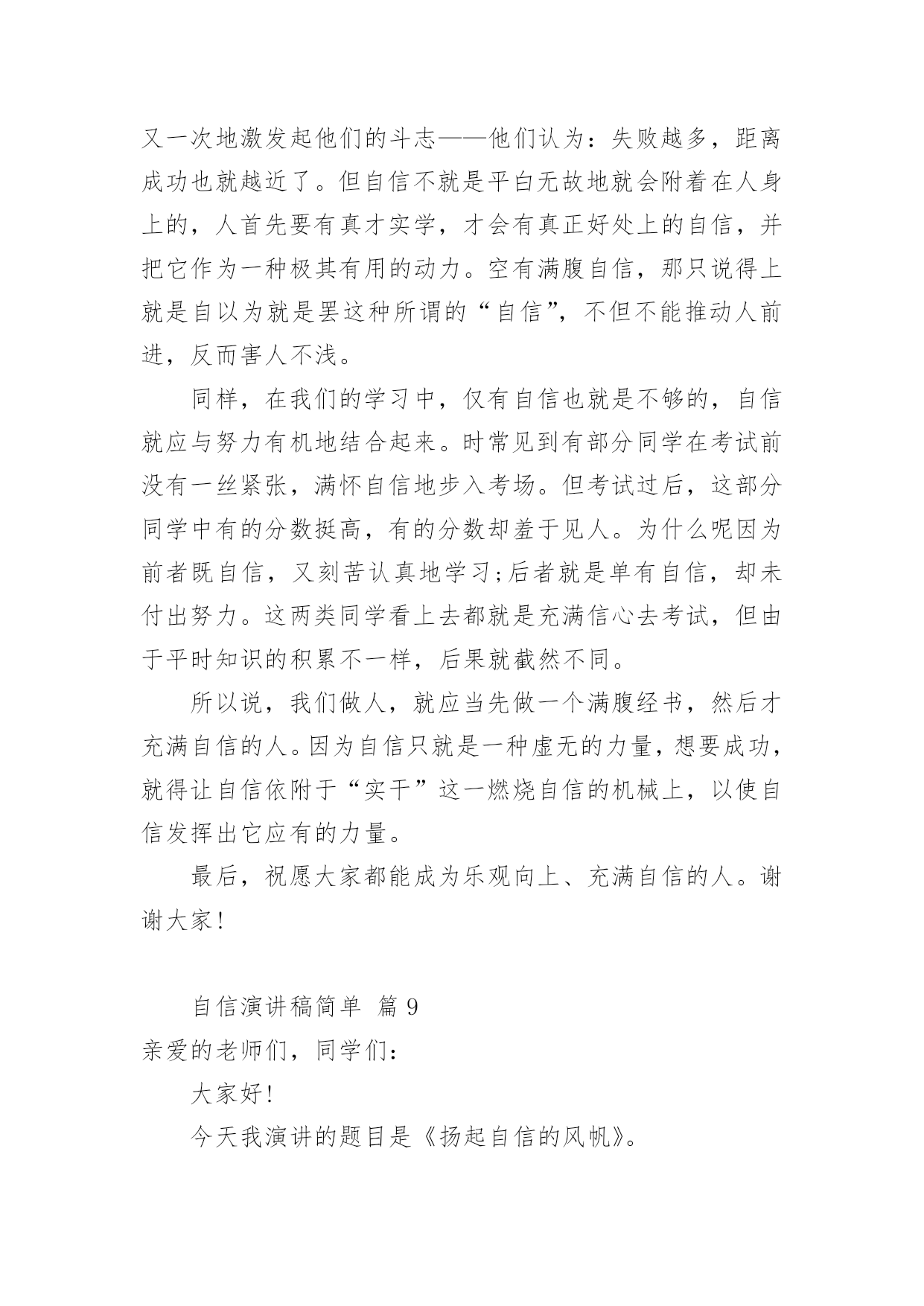 又一次地激发起他们的斗志——他们认为：失败越多，距离成功也就越近了。但自信不就是平白无故地就会附着在人身上的，人首先要有真才实学，才会有真正好处上的自信，并把它作为一种极其有用的动力。空有满腹自信，那只说得上就是自以为就是罢这种所谓的“自信”，不但不能推动人前进，反而害人不浅。

同样，在我们的学习中，仅有自信也就是不够的，自信就应与努力有机地结合起来。时常见到有部分同学在考试前没有一丝紧张，满怀自信地步入考场。但考试过后，这部分同学中有的分数挺高，有的分数却羞于见人。为什么呢因为前者既自信，又刻苦认真地学习;后者就是单有自信，却未付出努力。这两类同学看上去都就是充满信心去考试，但由于平时知识的积累不一样，后果就截然不同。

所以说，我们做人，就应当先做一个满腹经书，然后才充满自信的人。因为自信只就是一种虚无的力量，想要成功，就得让自信依附于“实干”这一燃烧自信的机械上，以使自信发挥出它应有的力量。

最后，祝愿大家都能成为乐观向上、充满自信的人。谢谢大家!

自信演讲稿简单 篇 9

亲爱的老师们，同学们:

大家好!

今天我演讲的题目是《扬起自信的风帆》。